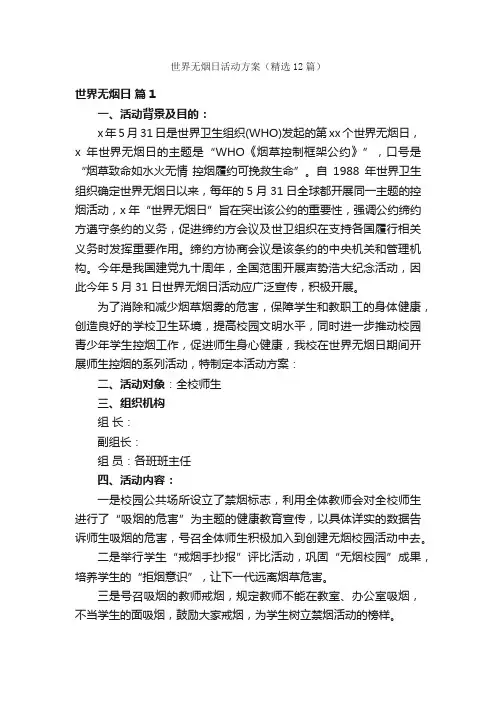 世界无烟日活动方案（精选12篇）

世界无烟日 篇1

一、活动背景及目的：

x年5月31日是世界卫生组织(WHO)发起的第xx个世界无烟日，x 年世界无烟日的主题是“WHO《烟草控制框架公约》”，口号是“烟草致命如水火无情 控烟履约可挽救生命”。自 1988 年世界卫生组织确定世界无烟日以来，每年的5月31日全球都开展同一主题的控烟活动，x年“世界无烟日”旨在突出该公约的重要性，强调公约缔约方遵守条约的义务，促进缔约方会议及世卫组织在支持各国履行相关义务时发挥重要作用。缔约方协商会议是该条约的中央机关和管理机构。今年是我国建党九十周年，全国范围开展声势浩大纪念活动，因此今年5月31日世界无烟日活动应广泛宣传，积极开展。

为了消除和减少烟草烟雾的危害，保障学生和教职工的身体健康，创造良好的学校卫生环境，提高校园文明水平，同时进一步推动校园青少年学生控烟工作，促进师生身心健康，我校在世界无烟日期间开展师生控烟的系列活动，特制定本活动方案：

二、活动对象：全校师生

三、组织机构

组 长：

副组长：

组 员：各班班主任

四、活动内容：

一是校园公共场所设立了禁烟标志，利用全体教师会对全校师生进行了“吸烟的危害”为主题的健康教育宣传，以具体详实的数据告诉师生吸烟的危害，号召全体师生积极加入到创建无烟校园活动中去。

二是举行学生“戒烟手抄报”评比活动，巩固“无烟校园”成果，培养学生的“拒烟意识”，让下一代远离烟草危害。

三是号召吸烟的教师戒烟，规定教师不能在教室、办公室吸烟，不当学生的面吸烟，鼓励大家戒烟，为学生树立禁烟活动的榜样。